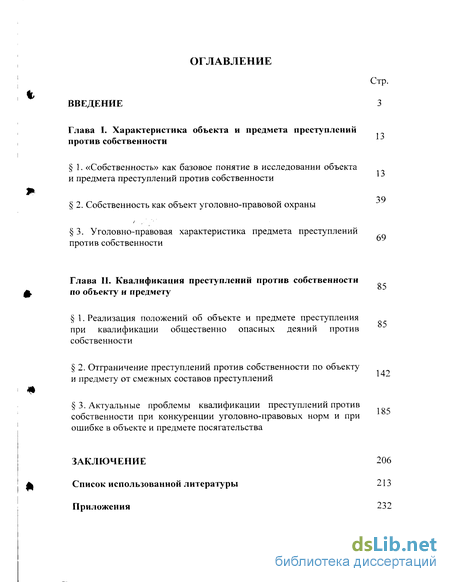 ОГЛАВЛЕНИЕ

Стр.

ВВЕДЕНИЕ 3

Глава I. Характеристика объекта и предмета преступлений против собственности 13

§ 1. «Собственность» как базовое понятие в исследовании объекта и предмета преступлений против собственности 13

§ 2. Собственность как объект уголовно-правовой охраны 39

§ 3. Уголовно-правовая характеристика предмета преступлений против собственности 69

Глава II. Квалификация преступлений против собственности по объекту и предмету 85

§ 1. Реализация положений об объекте и предмете преступления при квалификации общественно опасных деяний против собственности 85

§ 2. Отграничение преступлений против собственности по объекту и предмету от смежных составов преступлений 142

§ 3. Актуальные проблемы квалификации преступлений против собственности при конкуренции уголовно-правовых норм и при ошибке в объекте и предмете посягательства 185

ЗАКЛЮЧЕНИЕ 206

Список использованной литературы 213

Приложения 232

dsLib.net
библиотека диссертаций